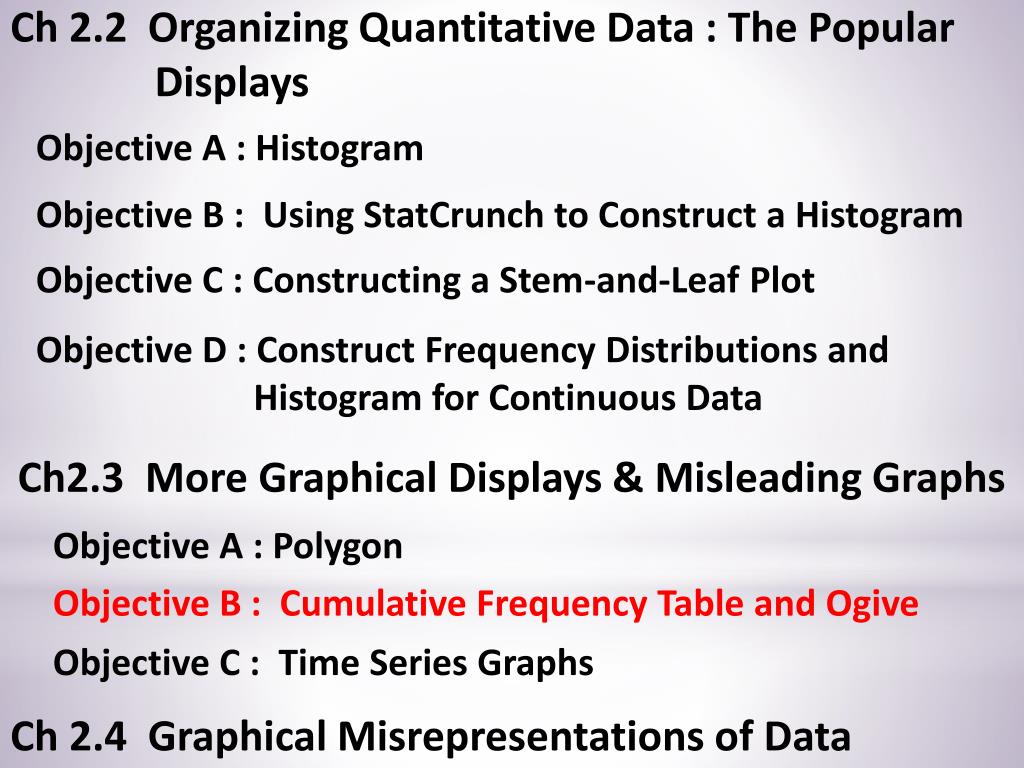 Ch 2.2 Organizing Quantitative Data : The Popular Displays

Objective A : Histogram

Objective B : Using StatCrunch to Construct a Histogram

Objective C : Constructing a Stem-and-Leaf Plot

Objective D : Construct Frequency Distributions and Histogram for Continuous Data

Ch2.3 More Graphical Displays & Misleading Graphs

Objective A : Polygon

Objective B : Cumulative Frequency Table and Ogive

Objective C : Time Series Graphs

Ch 2.4 Graphical Misrepresentations of Data